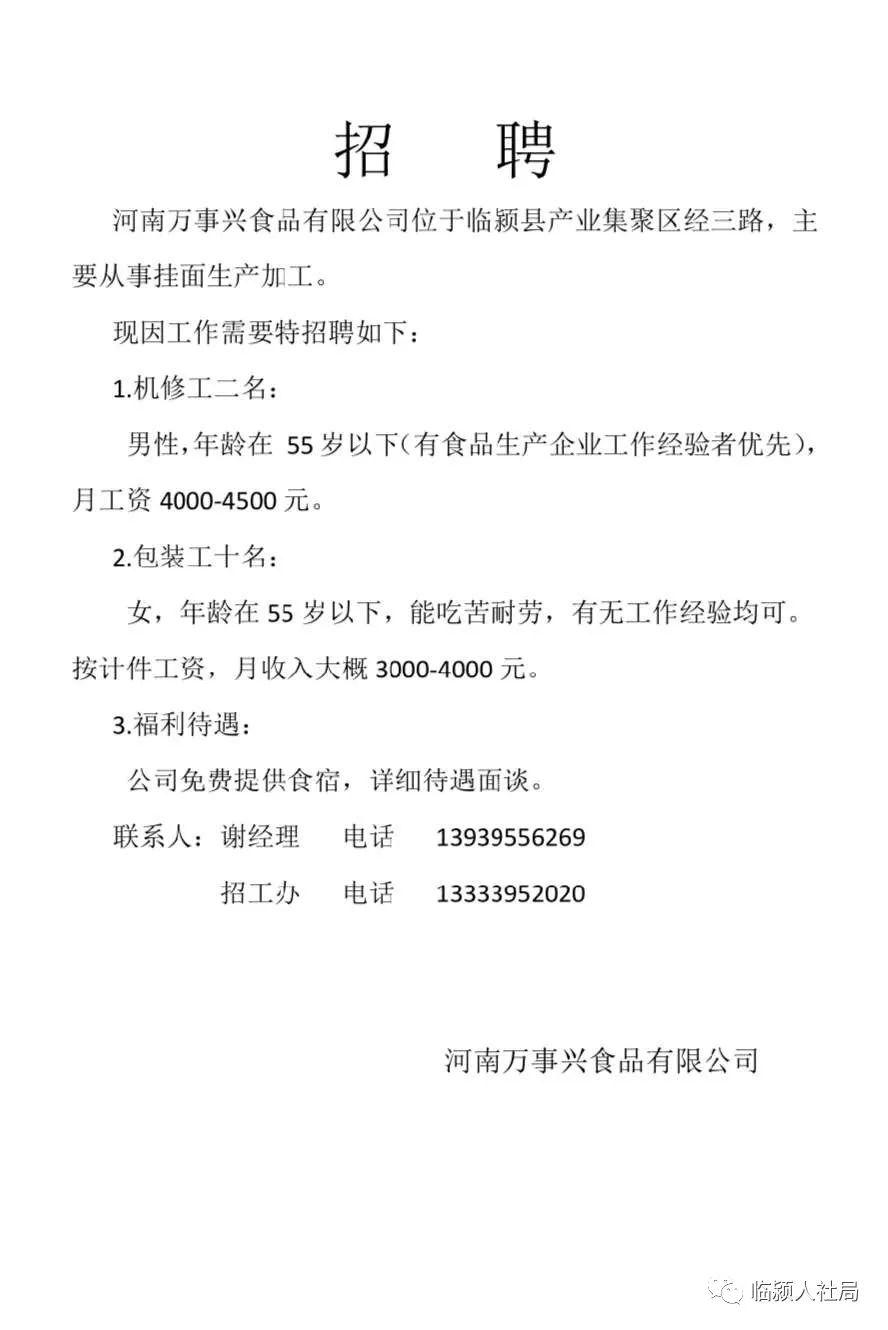 招　聘

河南万事兴食品有限公司位于临颍县产业集聚区经三路，主要从事挂面生产加工。

现因工作需要特招聘如下：

1.机修工二名：

男性，年龄在 55 岁以下（有食品生产企业工作经验者优先），月工资 4000-4500 元。

2.包装工十名：

女，年龄在 55 岁以下，能吃苦耐劳，有无工作经验均可。按计件工资，月收入大概 3000-4000 元。

3.福利待遇：

公司免费提供食宿，详细待遇面谈。

联系人：谢经理　电话　13939556269

招工办　电话　13333952020

河南万事兴食品有限公司

临颍人社局